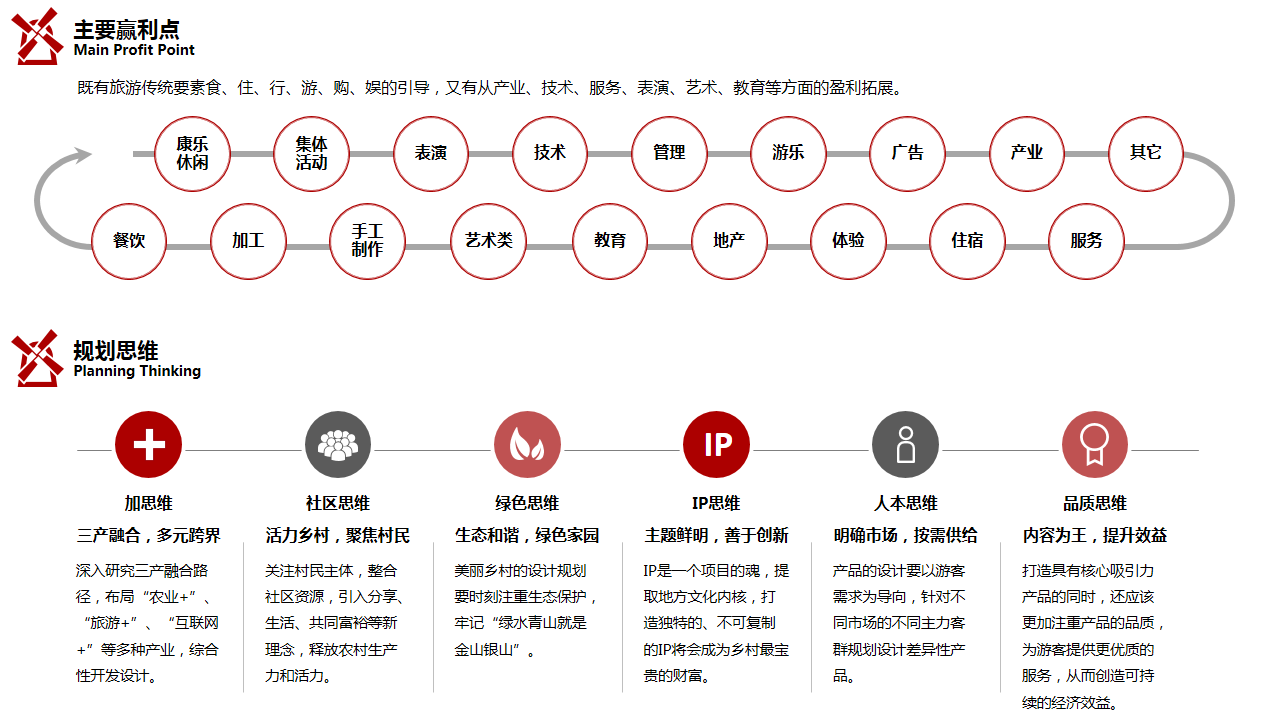 主要赢利点
Main Profit Point

既有旅游传统要素食、住、行、游、购、娱的引导，又有从产业、技术、服务、表演、艺术、教育等方面的盈利拓展。

康乐休闲
集体活动
表演
技术
管理
游乐
广告
产业
其它
餐饮
加工
手工制作
艺术类
教育
地产
体验
住宿
服务

规划思维
Planning Thinking

IP

加思维
三产融合，多元跨界
深入研究三产融合路径，布局“农业+”、“旅游+”、“互联网+”等多种产业，综合性开发设计。

社区思维
活力乡村，聚焦村民
关注村民主体，整合社区资源，引入分享、生活、共同富裕等新理念，释放农村生产力和活力。

绿色思维
生态和谐，绿色家园
美丽乡村的设计规划要时刻注重生态保护，牢记“绿水青山就是金山银山”。

IP思维
主题鲜明，善于创新
IP是一个项目的魂，提取地方文化内核，打造独特的、不可复制的IP将会成为乡村最宝贵的财富。

人本思维
明确市场，按需供给
产品的设计要以游客需求为导向，针对不同市场的不同主力客群规划设计差异性产品。

品质思维
内容为王，提升效益
打造具有核心吸引力产品的同时，还应该更加注重产品的品质，为游客提供更优质的服务，从而创造可持续的经济效益。